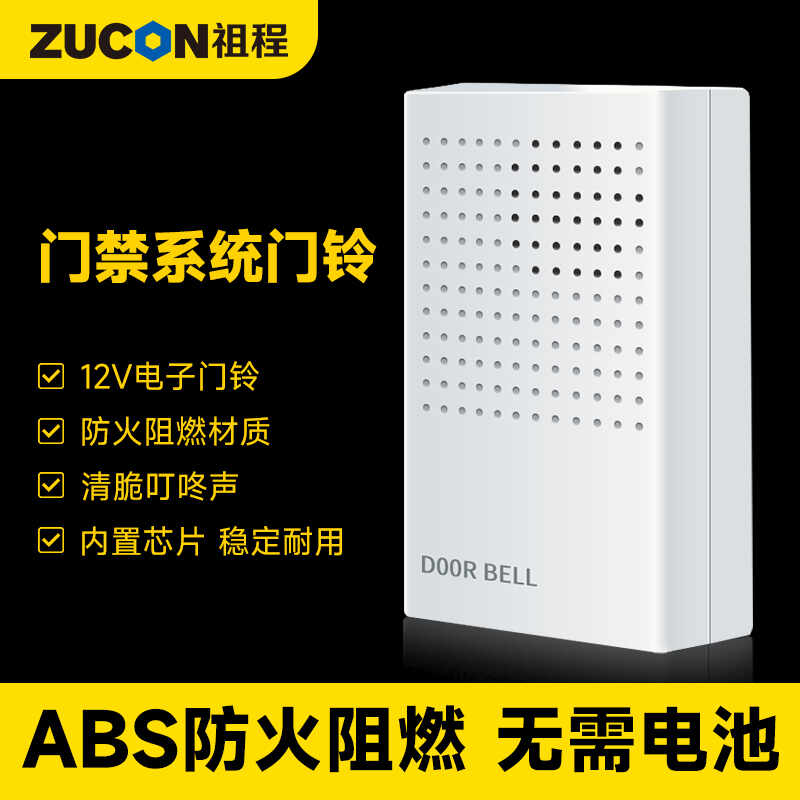 ZUCON祖程

门禁系统门铃

12V电子门铃

防火阻燃材质

清脆叮咚声

内置芯片 稳定耐用

DOOR BELL

ABS防火阻燃 无需电池